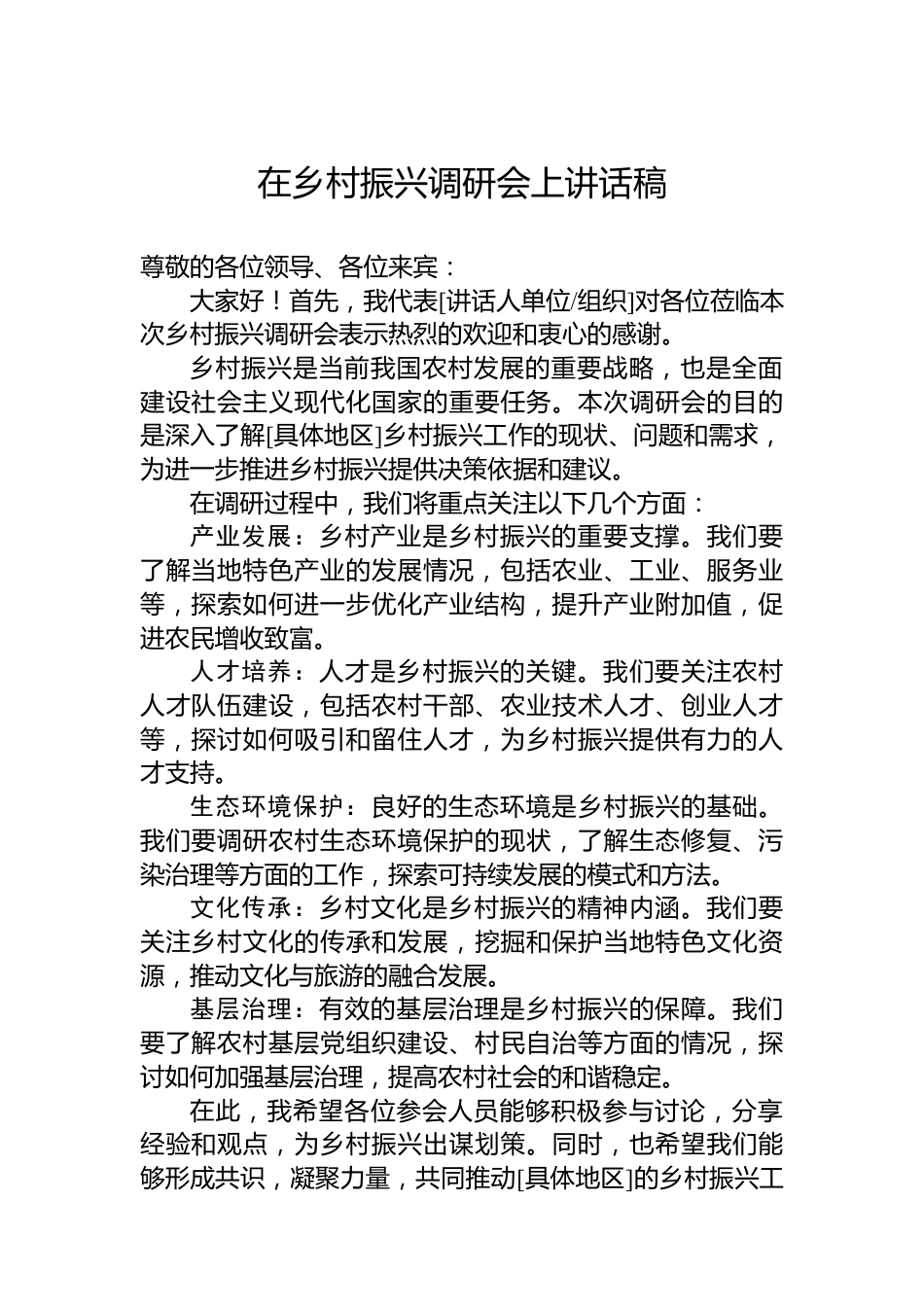 在乡村振兴调研会上讲话稿

尊敬的各位领导、各位来宾：

大家好！首先，我代表[讲话人单位/组织]对各位莅临本次乡村振兴调研会表示热烈的欢迎和衷心的感谢。

乡村振兴是当前我国农村发展的重要战略，也是全面建设社会主义现代化国家的重要任务。本次调研会的目的是深入了解[具体地区]乡村振兴工作的现状、问题和需求，为进一步推进乡村振兴提供决策依据和建议。

在调研过程中，我们将重点关注以下几个方面：

产业发展：乡村产业是乡村振兴的重要支撑。我们要了解当地特色产业的发展情况，包括农业、工业、服务业等，探索如何进一步优化产业结构，提升产业附加值，促进农民增收致富。

人才培养：人才是乡村振兴的关键。我们要关注农村人才队伍建设，包括农村干部、农业技术人才、创业人才等，探讨如何吸引和留住人才，为乡村振兴提供有力的人才支持。

生态环境保护：良好的生态环境是乡村振兴的基础。我们要调研农村生态环境保护的现状，了解生态修复、污染治理等方面的工作，探索可持续发展的模式和方法。

文化传承：乡村文化是乡村振兴的精神内涵。我们要关注乡村文化的传承和发展，挖掘和保护当地特色文化资源，推动文化与旅游的融合发展。

基层治理：有效的基层治理是乡村振兴的保障。我们要了解农村基层党组织建设、村民自治等方面的情况，探讨如何加强基层治理，提高农村社会的和谐稳定。

在此，我希望各位参会人员能够积极参与讨论，分享经验和观点，为乡村振兴出谋划策。同时，也希望我们能够形成共识，凝聚力量，共同推动[具体地区]的乡村振兴工